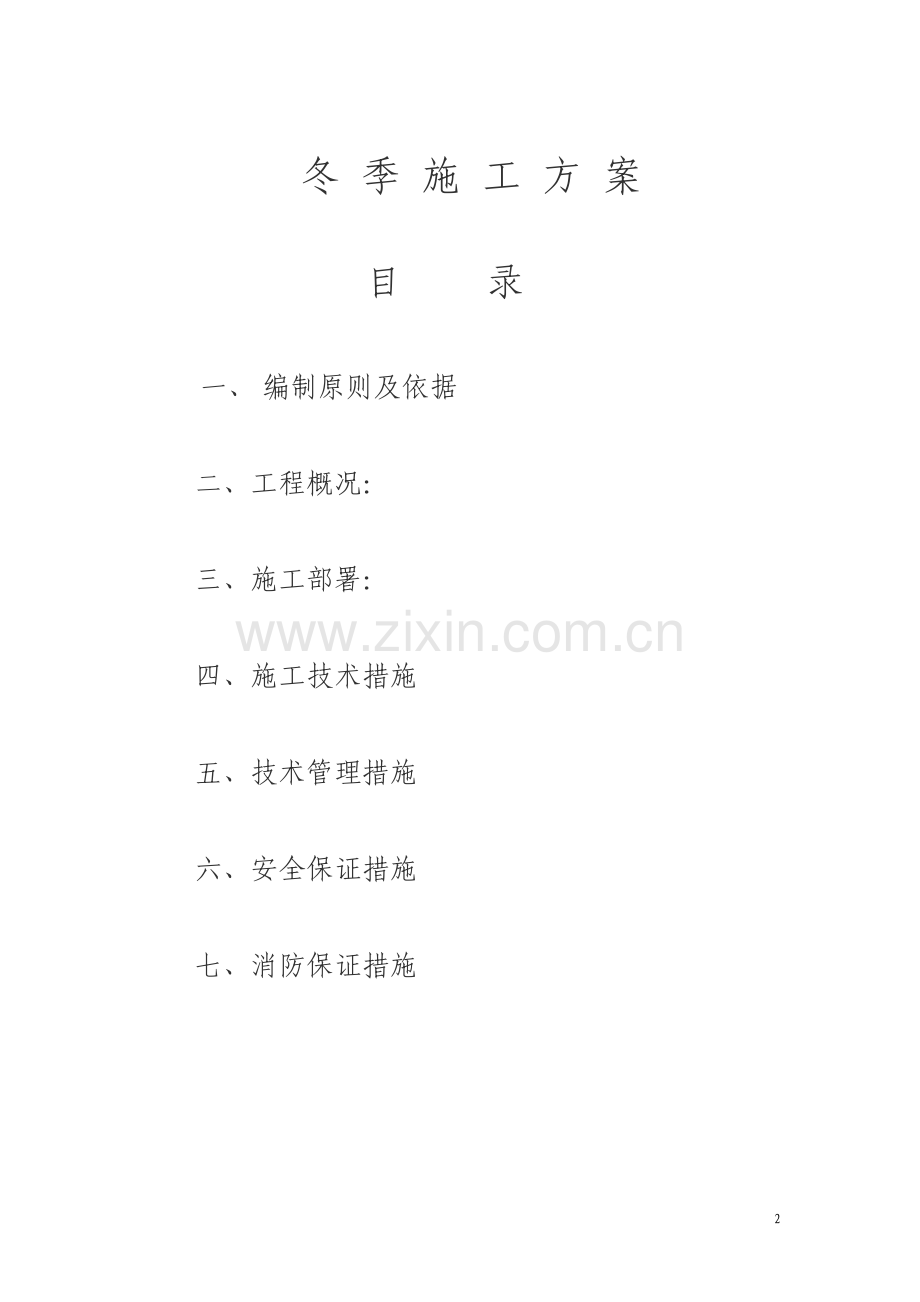 冬 季 施 工 方 案

目 录

一、 编制原则及依据

二、工程概况:

三、施工部署:

www.zixin.com.cn

四、施工技术措施

五、技术管理措施

六、安全保证措施

七、消防保证措施

2